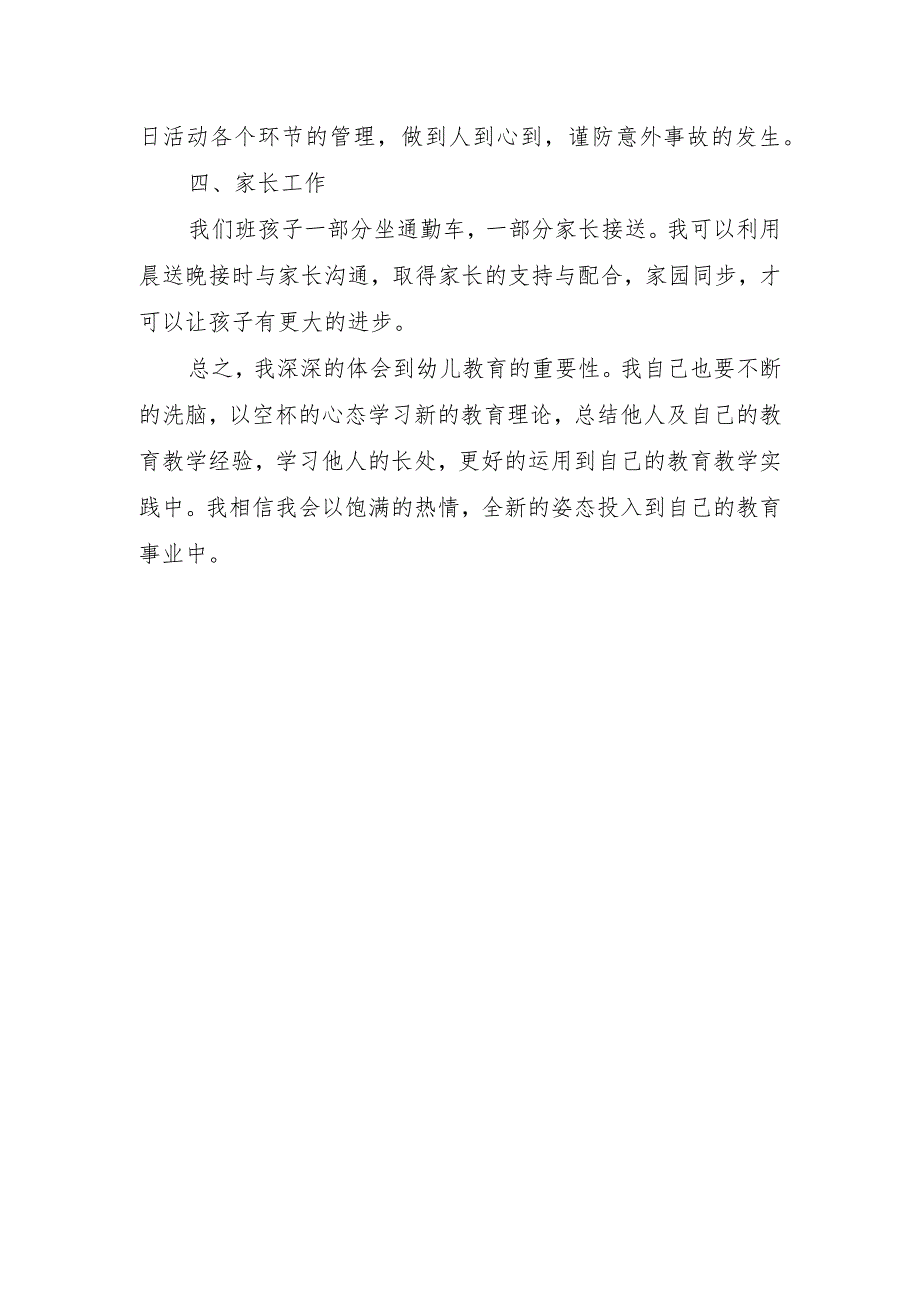 日活动各个环节的管理，做到人到心到，谨防意外事故的发生。

四、家长工作

我们班孩子一部分坐通勤车，一部分家长接送。我可以利用晨送晚接时与家长沟通，取得家长的支持与配合，家园同步，才可以让孩子有更大的进步。

总之，我深深的体会到幼儿教育的重要性。我自己也要不断的洗脑，以空杯的心态学习新的教育理论，总结他人及自己的教育教学经验，学习他人的长处，更好的运用到自己的教育教学实践中。我相信我会以饱满的热情，全新的姿态投入到自己的教育事业中。